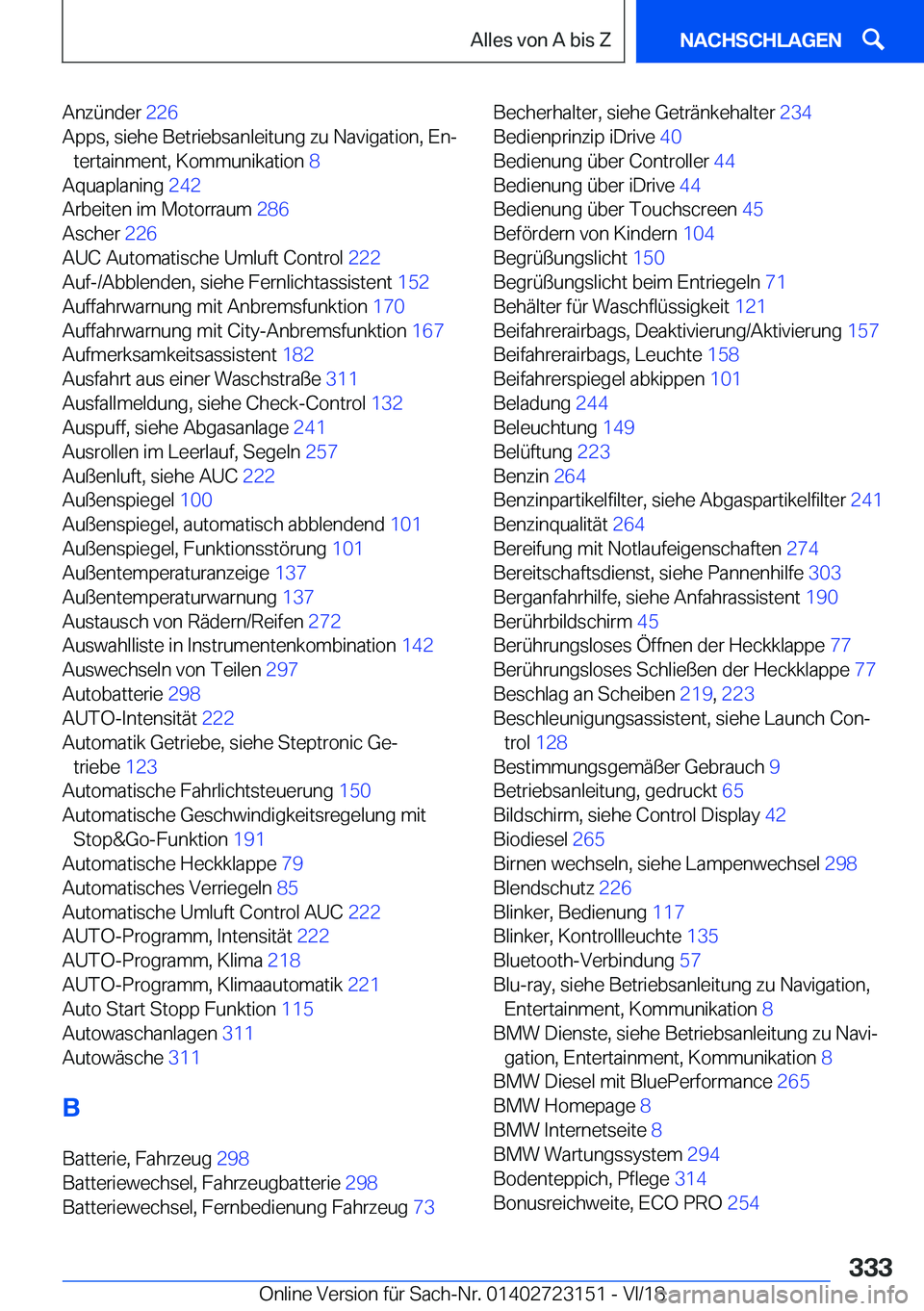 Alles von A bis Z

NACHSCHLAGEN

Anzünder 226
Apps, siehe Betriebsanleitung zu Navigation, Entertainment, Kommunikation 8
Aquaplaning 242
Arbeiten im Motorraum 286
Ascher 226
AUC Automatische Umluft Control 222
Auf-/Abblenden, siehe Fernlichtassistent 152
Auffahrwarnung mit Anbremsfunktion 170
Auffahrwarnung mit City-Anbremsfunktion 167
Aufmerksamkeitsassistent 182
Ausfahrt aus einer Waschstraße 311
Ausfallmeldung, siehe Check-Control 132
Auspuff, siehe Abgasanlage 241
Ausrollen im Leerlauf, Segeln 257
Außenluft, siehe AUC 222
Außenspiegel 100
Außenspiegel, automatisch abblendend 101
Außenspiegel, Funktionsstörung 101
Außentemperaturanzeige 137
Außentemperaturwarnung 137
Austausch von Rädern/Reifen 272
Auswahlliste in Instrumentenkombination 142
Auswechseln von Teilen 297
Autobatterie 298
AUTO-Intensität 222
Automatik Getriebe, siehe Steptronic Getriebe 123
Automatische Fahrlichtsteuerung 150
Automatische Geschwindigkeitsregelung mit Stop&Go-Funktion 191
Automatische Heckklappe 79
Automatisches Verriegeln 85
Automatische Umluft Control AUC 222
AUTO-Programm, Intensität 222
AUTO-Programm, Klima 218
AUTO-Programm, Klimaautomatik 221
Auto Start Stopp Funktion 115
Autowaschanlagen 311
Autowäsche 311

B

Batterie, Fahrzeug 298
Batteriewechsel, Fahrzeugbatterie 298
Batteriewechsel, Fernbedienung Fahrzeug 73

Becherhalter, siehe Getränkehalter 234
Bedienprinzip iDrive 40
Bedienung über Controller 44
Bedienung über iDrive 44
Bedienung über Touchscreen 45
Befördern von Kindern 104
Begrüßungslicht 150
Begrüßungslicht beim Entriegeln 71
Behälter für Waschflüssigkeit 121
Beifahrerairbags, Deaktivierung/Aktivierung 157
Beifahrerairbags, Leuchte 158
Beifahrerspiegel abkippen 101
Beladung 244
Beleuchtung 149
Belüftung 223
Benzin 264
Benzinpartikelfilter, siehe Abgaspartikelfilter 241
Benzinqualität 264
Bereifung mit Notlaufeigenschaften 274
Bereitschaftsdienst, siehe Pannenhilfe 303
Berganfahrhilfe, siehe Anfahrassistent 190
Berührbildschirm 45
Berührungsloses Öffnen der Heckklappe 77
Berührungsloses Schließen der Heckklappe 77
Beschlag an Scheiben 219, 223
Beschleunigungsassistent, siehe Launch Control 128
Bestimmungsgemäßer Gebrauch 9
Betriebsanleitung, gedruckt 65
Bildschirm, siehe Control Display 42
Biodiesel 265
Birnen wechseln, siehe Lampenwechsel 298
Blendschutz 226
Blinker, Bedienung 117
Blinker, Kontrollleuchte 135
Bluetooth-Verbindung 57
Blu-ray, siehe Betriebsanleitung zu Navigation, Entertainment, Kommunikation 8
BMW Dienste, siehe Betriebsanleitung zu Navigation, Entertainment, Kommunikation 8
BMW Diesel mit BluePerformance 265
BMW Homepage 8
BMW Internetseite 8
BMW Wartungssystem 294
Bodenteppich, Pflege 314
Bonusreichweite, ECO PRO 254

333

Online Version für Sach-Nr. 01402723151 - VI/18 carmanualsonline.info